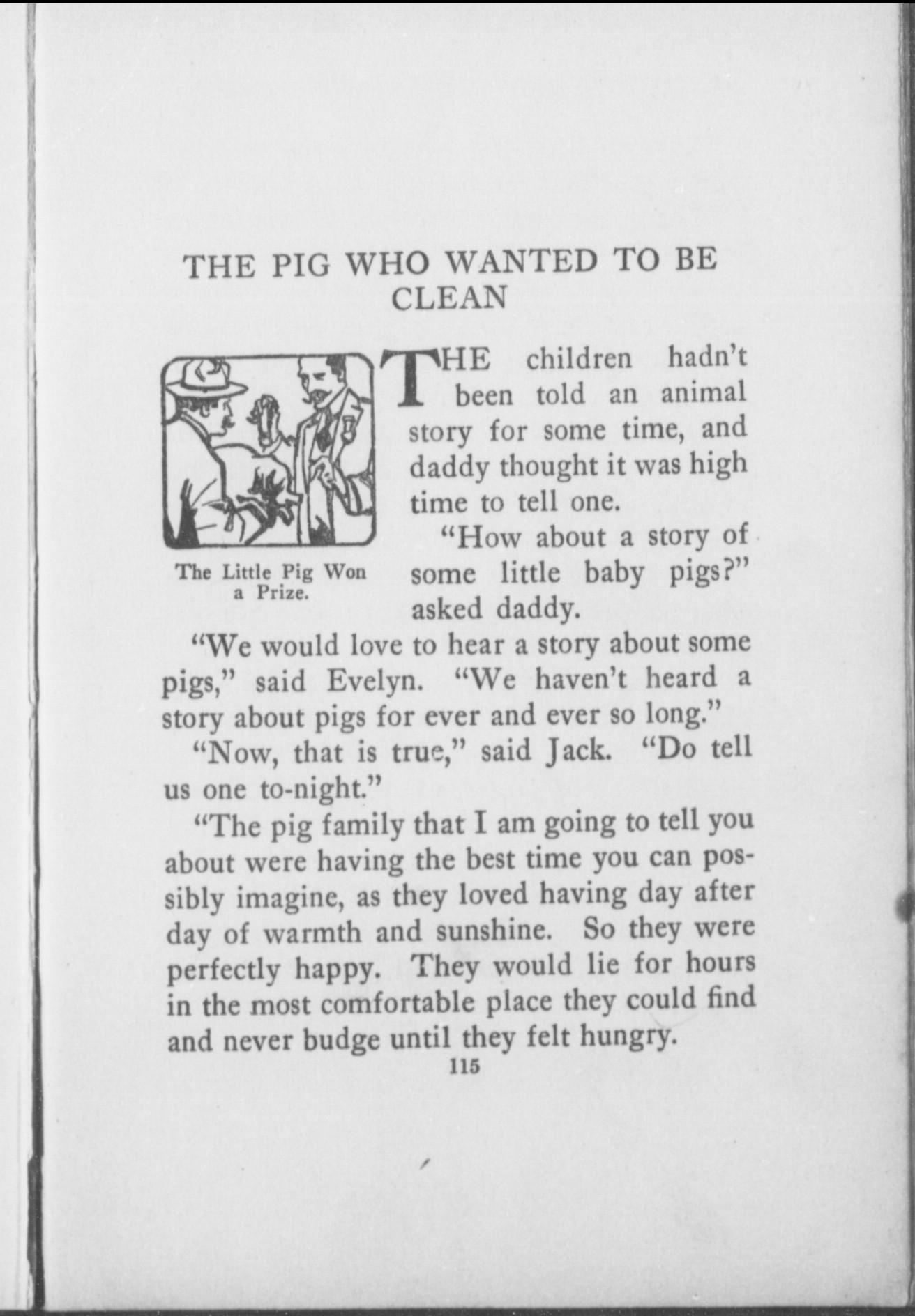 THE PIG WHO WANTED TO BE CLEAN

The Little Pig Won a Prize.

THE children hadn't been told an animal story for some time, and daddy thought it was high time to tell one.

"How about a story of some little baby pigs?" asked daddy.

"We would love to hear a story about some pigs," said Evelyn. "We haven't heard a story about pigs for ever and ever so long."

"Now, that is true," said Jack. "Do tell us one to-night."

"The pig family that I am going to tell you about were having the best time you can possibly imagine, as they loved having day after day of warmth and sunshine. So they were perfectly happy. They would lie for hours in the most comfortable place they could find and never budge until they felt hungry.

115